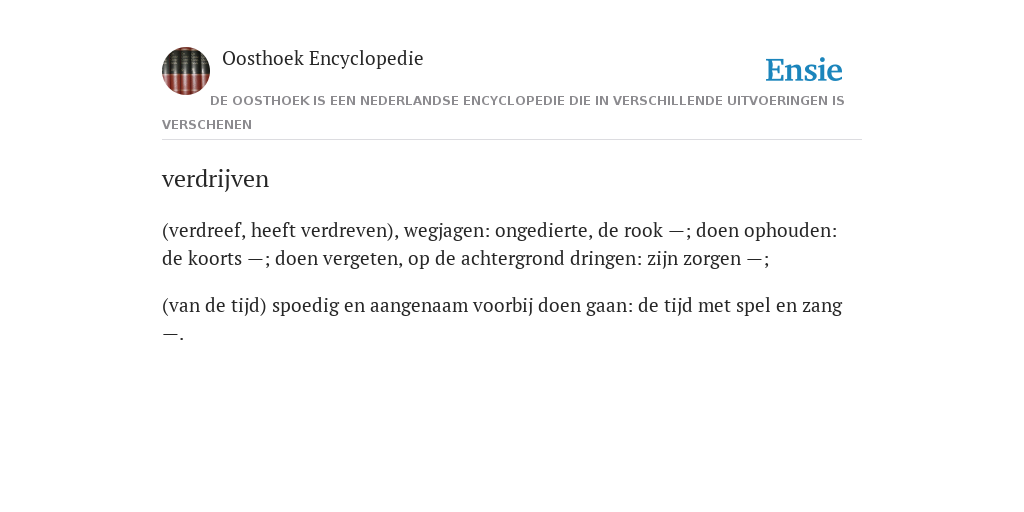 Oosthoek Encyclopedie

Ensie

DE OOSTHOEK IS EEN NEDERLANDSE ENCYCLOPEDIE DIE IN VERSCHILLENDE UITVOERINGEN IS VERSCHENEN

verdrijven

(verdreef, heeft verdreven), wegjagen: ongedierte, de rook —; doen ophouden: de koorts —; doen vergeten, op de achtergrond dringen: zijn zorgen —;

(van de tijd) spoedig en aangenaam voorbij doen gaan: de tijd met spel en zang —.